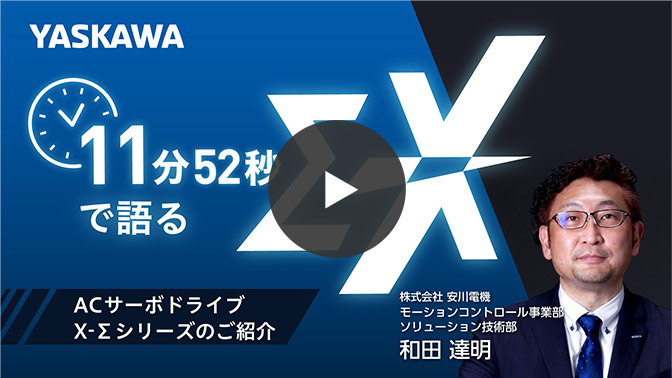 YASKAWA

11分52秒
で語る

ΣX

ACサーボドライブ
X-Σシリーズのご紹介

株式会社 安川電機
モーションコントロール事業部
ソリューション技術部
和田 達明